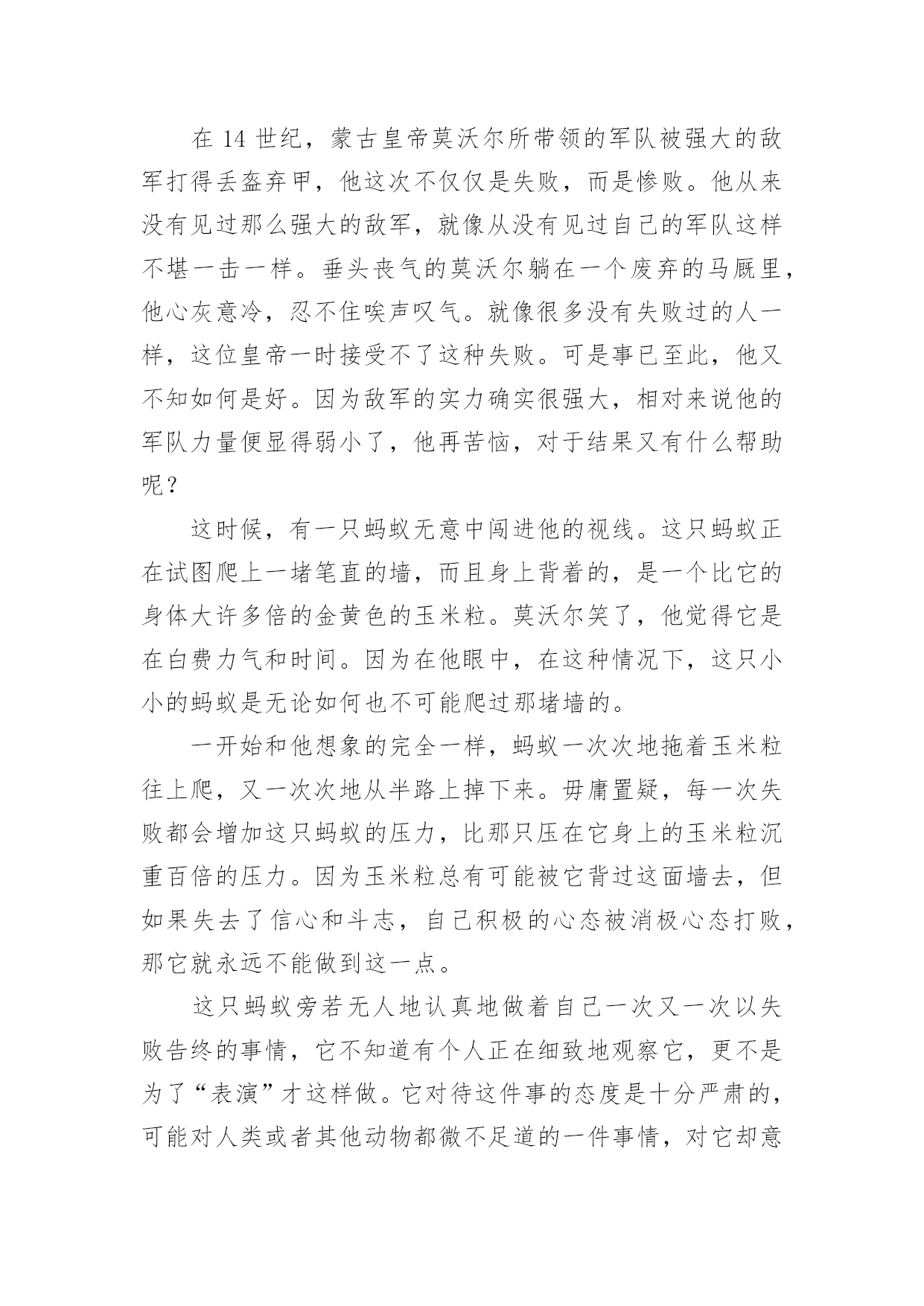 在 14 世纪，蒙古皇帝莫沃尔所带领的军队被强大的敌军打得丢盔弃甲，他这次不仅仅是失败，而是惨败。他从来没有见过那么强大的敌军，就像从没有见过自己的军队这样不堪一击一样。垂头丧气的莫沃尔躺在一个废弃的马厩里，他心灰意冷，忍不住唉声叹气。就像很多没有失败过的人一样，这位皇帝一时接受不了这种失败。可是事已至此，他又不知如何是好。因为敌军的实力确实很强大，相对来说他的军队力量便显得弱小了，他再苦恼，对于结果又有什么帮助呢？

这时候，有一只蚂蚁无意中闯进他的视线。这只蚂蚁正在试图爬上一堵笔直的墙，而且身上背着的，是一个比它的身体大许多倍的金黄色的玉米粒。莫沃尔笑了，他觉得它是在白费力气和时间。因为在他眼中，在这种情况下，这只小小的蚂蚁是无论如何也不可能爬过那堵墙的。

一开始和他想象的完全一样，蚂蚁一次次地拖着玉米粒往上爬，又一次次地从半路上掉下来。毋庸置疑，每一次失败都会增加这只蚂蚁的压力，比那只压在它身上的玉米粒沉重百倍的压力。因为玉米粒总有可能被它背过这面墙去，但如果失去了信心和斗志，自己积极的心态被消极心态打败，那它就永远不能做到这一点。

这只蚂蚁旁若无人地认真地做着自己一次又一次以失败告终的事情，它不知道有个人正在细致地观察它，更不是为了“表演”才这样做。它对待这件事的态度是十分严肃的，可能对人类或者其他动物都微不足道的一件事情，对它却意